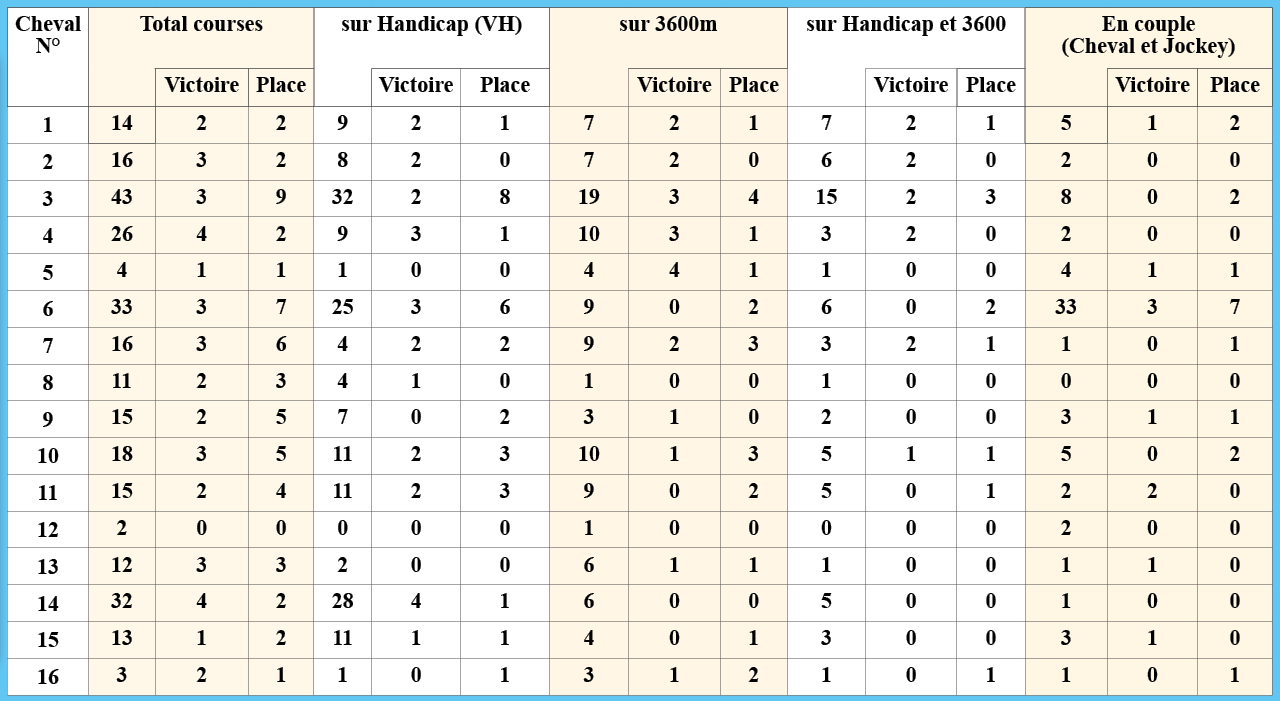 | Cheval N° | Total courses | | | sur Handicap (VH) | | | sur 3600m | | | sur Handicap et 3600 | | | En couple (Cheval et Jockey) | | |
|---|---|---|---|---|---|---|---|---|---|---|---|---|---|---|---|
| | | Victoire | Place | | Victoire | Place | | Victoire | Place | | Victoire | Place | | Victoire | Place |
| 1 | 14 | 2 | 2 | 9 | 2 | 1 | 7 | 2 | 1 | 7 | 2 | 1 | 5 | 1 | 2 |
| 2 | 16 | 3 | 2 | 8 | 2 | 0 | 7 | 2 | 0 | 6 | 2 | 0 | 2 | 0 | 0 |
| 3 | 43 | 3 | 9 | 32 | 2 | 8 | 19 | 3 | 4 | 15 | 2 | 3 | 8 | 0 | 2 |
| 4 | 26 | 4 | 2 | 9 | 3 | 1 | 10 | 3 | 1 | 3 | 2 | 0 | 2 | 0 | 0 |
| 5 | 4 | 1 | 1 | 1 | 0 | 0 | 4 | 4 | 1 | 1 | 0 | 0 | 4 | 1 | 1 |
| 6 | 33 | 3 | 7 | 25 | 3 | 6 | 9 | 0 | 2 | 6 | 0 | 2 | 33 | 3 | 7 |
| 7 | 16 | 3 | 6 | 4 | 2 | 2 | 9 | 2 | 3 | 3 | 2 | 1 | 1 | 0 | 1 |
| 8 | 11 | 2 | 3 | 4 | 1 | 0 | 1 | 0 | 0 | 1 | 0 | 0 | 0 | 0 | 0 |
| 9 | 15 | 2 | 5 | 7 | 0 | 2 | 3 | 1 | 0 | 2 | 0 | 0 | 3 | 1 | 1 |
| 10 | 18 | 3 | 5 | 11 | 2 | 3 | 10 | 1 | 3 | 5 | 1 | 1 | 5 | 0 | 2 |
| 11 | 15 | 2 | 4 | 11 | 2 | 3 | 9 | 0 | 2 | 5 | 0 | 1 | 2 | 2 | 0 |
| 12 | 2 | 0 | 0 | 0 | 0 | 0 | 1 | 0 | 0 | 0 | 0 | 0 | 2 | 0 | 0 |
| 13 | 12 | 3 | 3 | 2 | 0 | 0 | 6 | 1 | 1 | 1 | 0 | 0 | 1 | 1 | 0 |
| 14 | 32 | 4 | 2 | 28 | 4 | 1 | 6 | 0 | 0 | 5 | 0 | 0 | 1 | 0 | 0 |
| 15 | 13 | 1 | 2 | 11 | 1 | 1 | 4 | 0 | 1 | 3 | 0 | 0 | 3 | 1 | 0 |
| 16 | 3 | 2 | 1 | 1 | 0 | 1 | 3 | 1 | 2 | 1 | 0 | 1 | 1 | 0 | 1 |